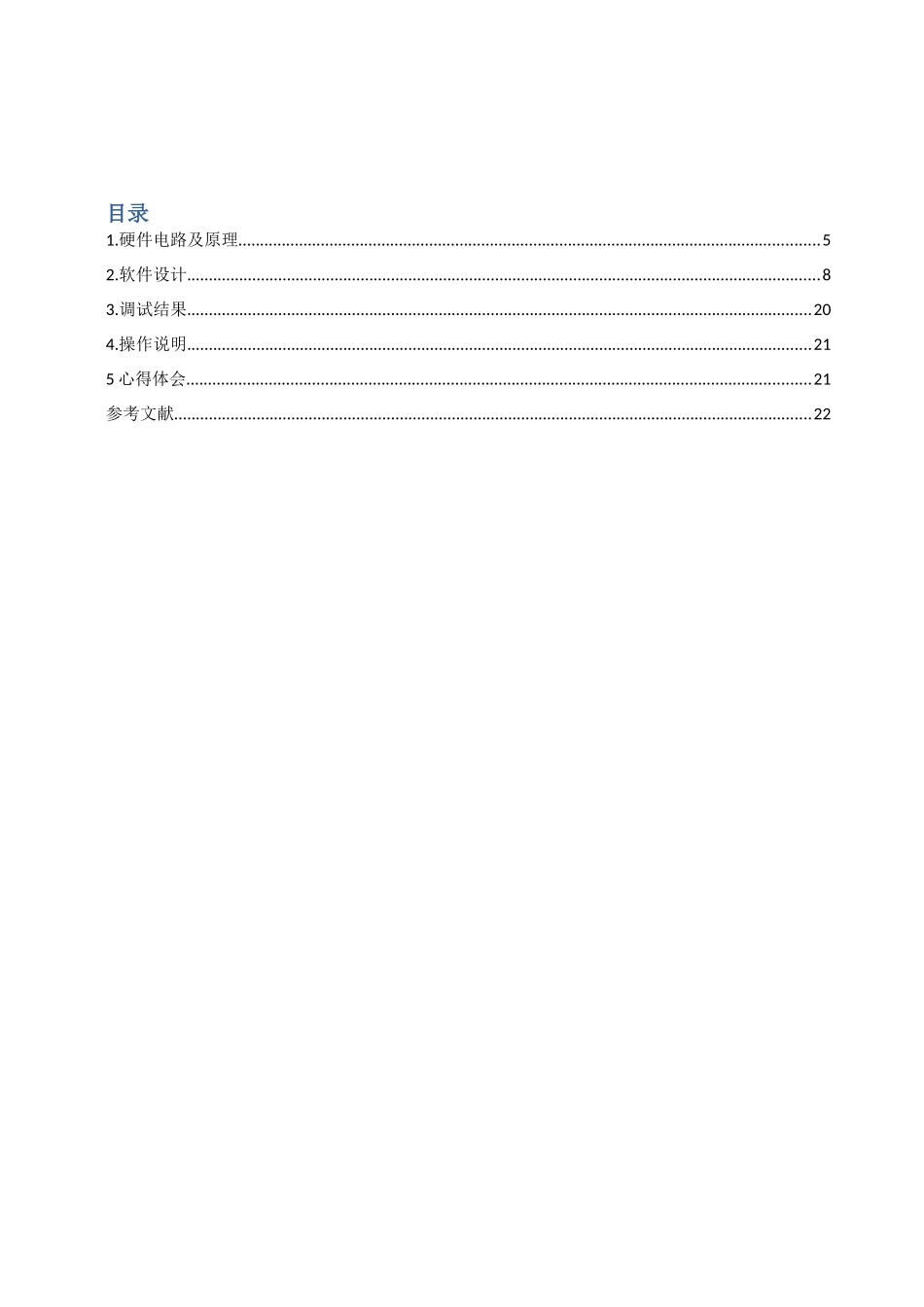 目录

1.硬件电路及原理......5

2.软件设计......8

3.调试结果......20

4.操作说明......21

5 心得体会......21

参考文献......22